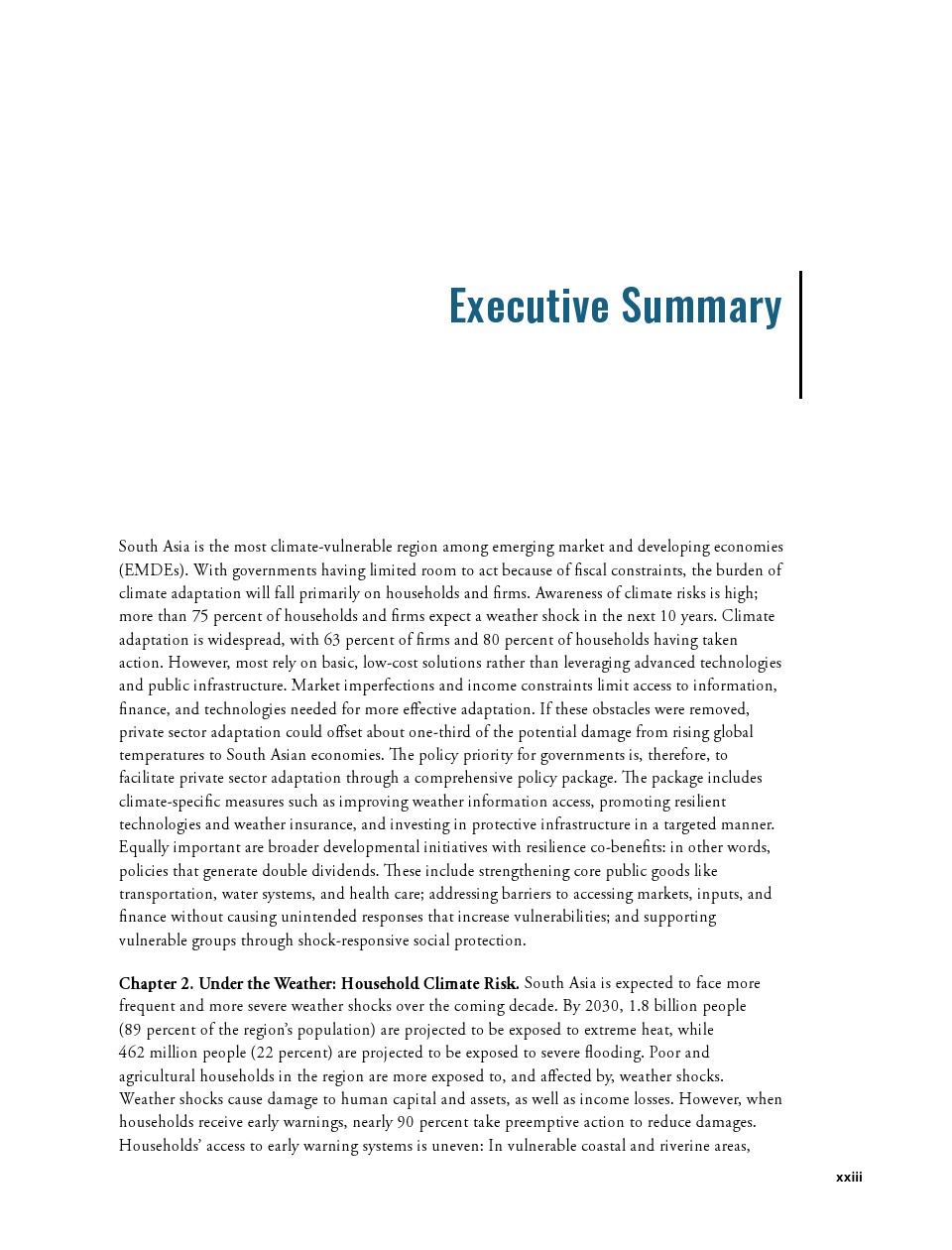 Executive Summary

South Asia is the most climate-vulnerable region among emerging market and developing economies (EMDEs). With governments having limited room to act because of fiscal constraints, the burden of climate adaptation will fall primarily on households and firms. Awareness of climate risks is high; more than 75 percent of households and firms expect a weather shock in the next 10 years. Climate adaptation is widespread, with 63 percent of firms and 80 percent of households having taken action. However, most rely on basic, low-cost solutions rather than leveraging advanced technologies and public infrastructure. Market imperfections and income constraints limit access to information, finance, and technologies needed for more effective adaptation. If these obstacles were removed, private sector adaptation could offset about one-third of the potential damage from rising global temperatures to South Asian economies. The policy priority for governments is, therefore, to facilitate private sector adaptation through a comprehensive policy package. The package includes climate-specific measures such as improving weather information access, promoting resilient technologies and weather insurance, and investing in protective infrastructure in a targeted manner. Equally important are broader developmental initiatives with resilience co-benefits: in other words, policies that generate double dividends. These include strengthening core public goods like transportation, water systems, and health care; addressing barriers to accessing markets, inputs, and finance without causing unintended responses that increase vulnerabilities; and supporting vulnerable groups through shock-responsive social protection.

Chapter 2. Under the Weather: Household Climate Risk. South Asia is expected to face more frequent and more severe weather shocks over the coming decade. By 2030, 1.8 billion people (89 percent of the region's population) are projected to be exposed to extreme heat, while 462 million people (22 percent) are projected to be exposed to severe flooding. Poor and agricultural households in the region are more exposed to, and affected by, weather shocks. Weather shocks cause damage to human capital and assets, as well as income losses. However, when households receive early warnings, nearly 90 percent take preemptive action to reduce damages. Households' access to early warning systems is uneven: In vulnerable coastal and riverine areas,

xxiii